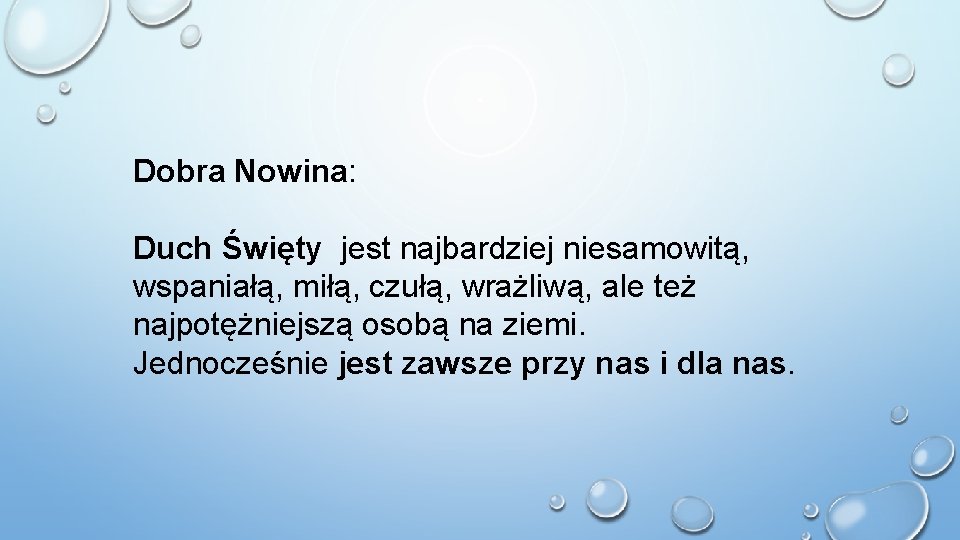 Dobra Nowina:

Duch Święty jest najbardziej niesamowitą, wspaniałą, miłą, czułą, wrażliwą, ale też najpotężniejszą osobą na ziemi.
Jednocześnie jest zawsze przy nas i dla nas.